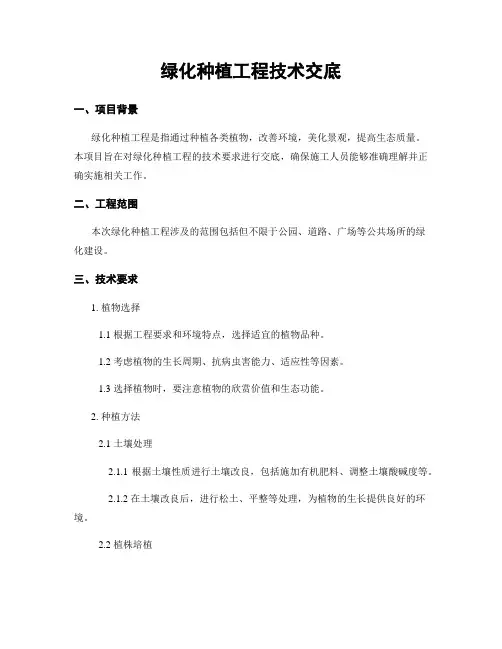 绿化种植工程技术交底

一、项目背景

绿化种植工程是指通过种植各类植物，改善环境，美化景观，提高生态质量。本项目旨在对绿化种植工程的技术要求进行交底，确保施工人员能够准确理解并正确实施相关工作。

二、工程范围

本次绿化种植工程涉及的范围包括但不限于公园、道路、广场等公共场所的绿化建设。

三、技术要求

1. 植物选择

1.1 根据工程要求和环境特点，选择适宜的植物品种。

1.2 考虑植物的生长周期、抗病虫害能力、适应性等因素。

1.3 选择植物时，要注意植物的欣赏价值和生态功能。

2. 种植方法

2.1 土壤处理

2.1.1 根据土壤性质进行土壤改良，包括施加有机肥料、调整土壤酸碱度等。

2.1.2 在土壤改良后，进行松土、平整等处理，为植物的生长提供良好的环境。

2.2 植株培植